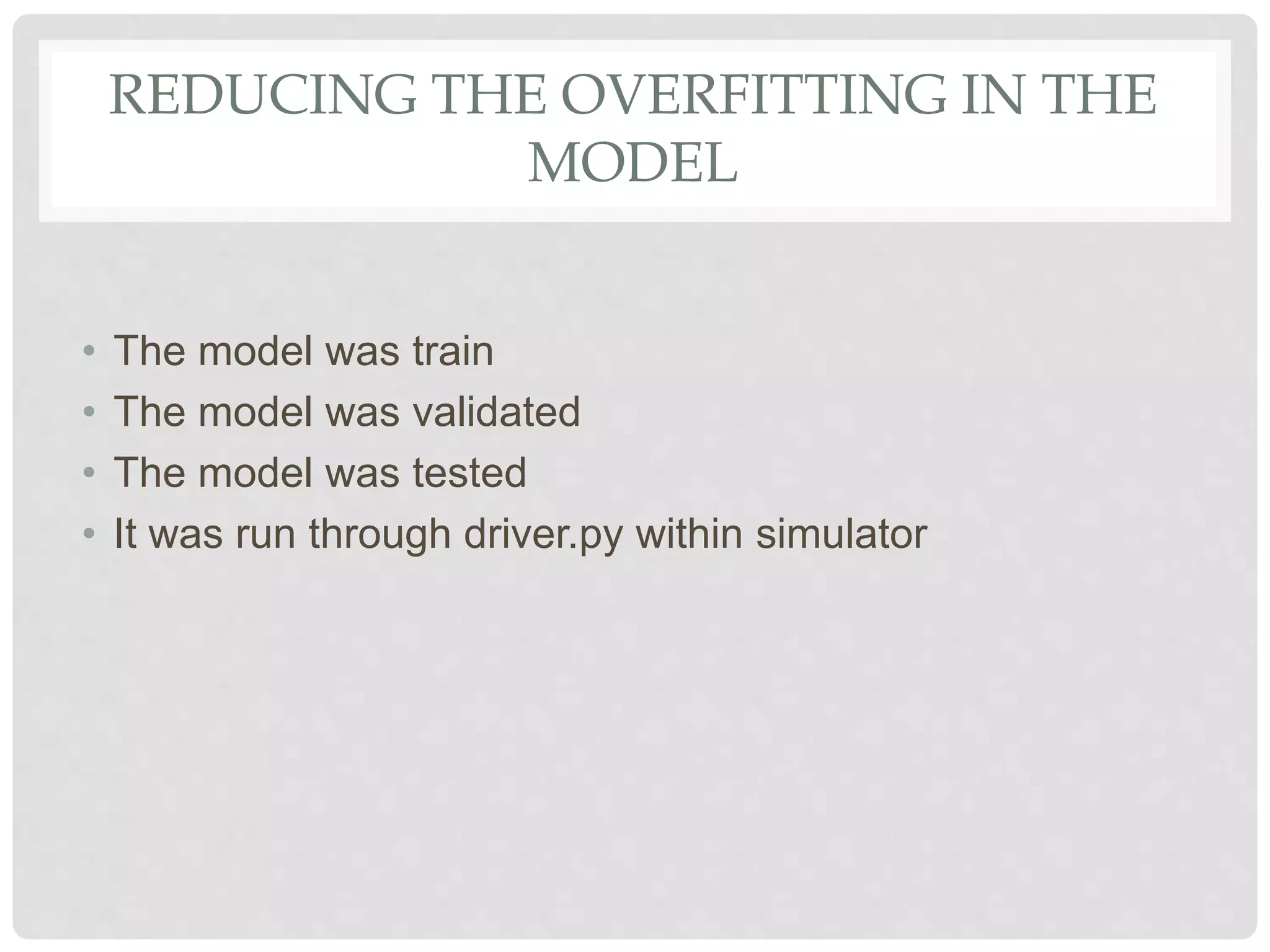 REDUCING THE OVERFITTING IN THE MODEL

• The model was train
• The model was validated
• The model was tested
• It was run through driver.py within simulator